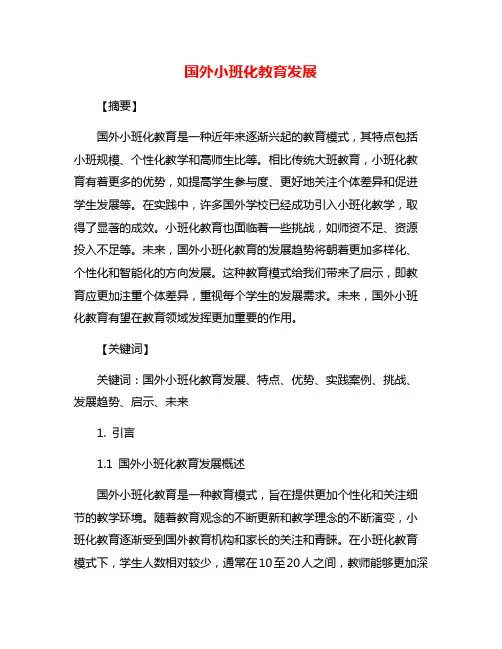 国外小班化教育发展

【摘要】

国外小班化教育是一种近年来逐渐兴起的教育模式，其特点包括小班规模、个性化教学和高师生比等。相比传统大班教育，小班化教育有着更多的优势，如提高学生参与度、更好地关注个体差异和促进学生发展等。在实践中，许多国外学校已经成功引入小班化教学，取得了显著的成效。小班化教育也面临着一些挑战，如师资不足、资源投入不足等。未来，国外小班化教育的发展趋势将朝着更加多样化、个性化和智能化的方向发展。这种教育模式给我们带来了启示，即教育应更加注重个体差异，重视每个学生的发展需求。未来，国外小班化教育有望在教育领域发挥更加重要的作用。

【关键词】

关键词：国外小班化教育发展、特点、优势、实践案例、挑战、发展趋势、启示、未来

1. 引言

1.1 国外小班化教育发展概述

国外小班化教育是一种教育模式，旨在提供更加个性化和关注细节的教学环境。随着教育观念的不断更新和教学理念的不断演变，小班化教育逐渐受到国外教育机构和家长的关注和青睐。在小班化教育模式下，学生人数相对较少，通常在10至20人之间，教师能够更加深